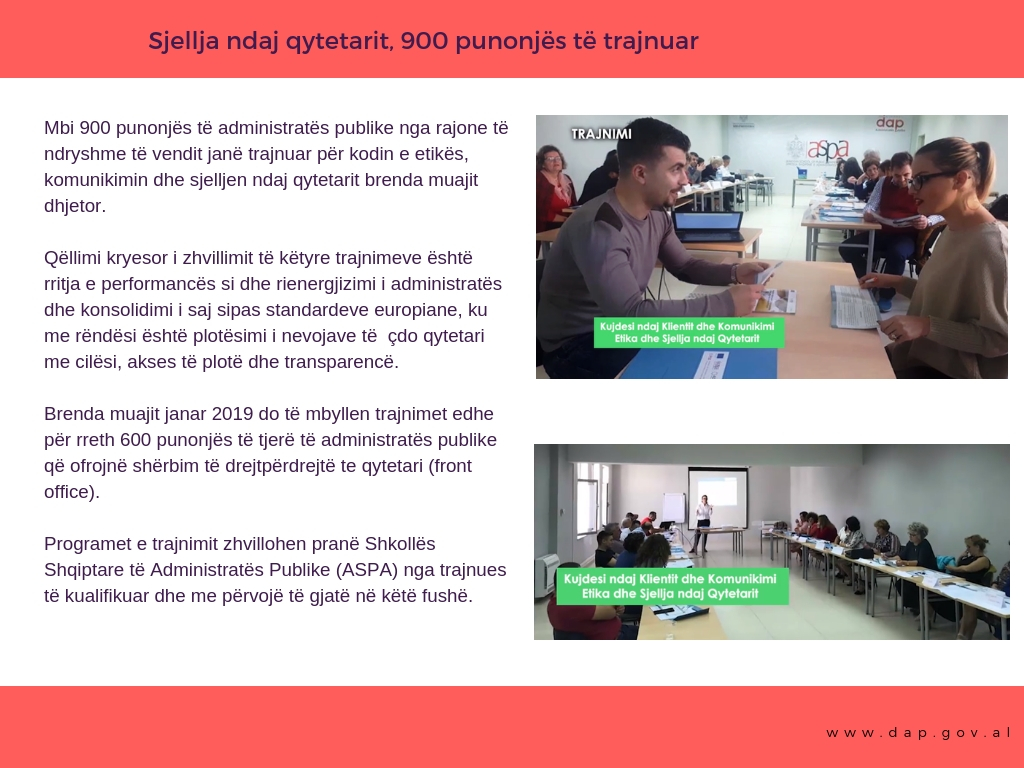 Sjellja ndaj qytetarit, 900 punonjës të trajnuar

Mbi 900 punonjës të administratës publike nga rajone të ndryshme të vendit janë trajnuar për kodin e etikës, komunikimin dhe sjelljen ndaj qytetarit brenda muajit dhjetor.

Qëllimi kryesor i zhvillimit të këtyre trajnimeve është rritja e performancës si dhe rienergjizimi i administratës dhe konsolidimi i saj sipas standardeve europiane, ku me rëndësi është plotësimi i nevojave të çdo qytetari me cilësi, akses të plotë dhe transparencë.

Brenda muajit janar 2019 do të mbyllen trajnimet edhe për rreth 600 punonjës të tjerë të administratës publike që ofrojnë shërbim të drejtpërdrejtë te qytetari (front office).

Programet e trajnimit zhvillohen pranë Shkollës Shqiptare të Administratës Publike (ASPA) nga trajnues të kualifikuar dhe me përvojë të gjatë në këtë fushë.

TRAJNIMI
dap
aspa
Kujdesi ndaj Klientit dhe Komunikimi
Etika dhe Sjellja ndaj Qytetarit

Kujdesi ndaj Klientit dhe Komunikimi
Etika dhe Sjellja ndaj Qytetarit

www.dap.gov.al